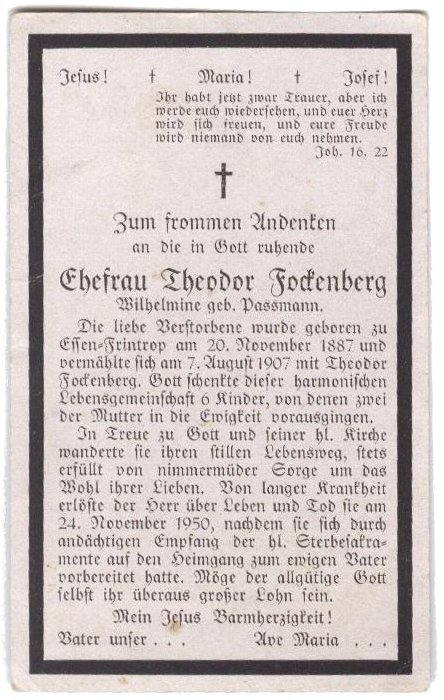 Jesus! † Maria! † Josef!

Ihr habt jetzt zwar Trauer, aber ich werde euch wiedersehen, und euer Herz wird sich freuen, und eure Freude wird niemand von euch nehmen.
Joh. 16. 22

†

Zum frommen Andenken
an die in Gott ruhende

Ehefrau Theodor Fockenberg
Wilhelmine geb. Passmann.

Die liebe Verstorbene wurde geboren zu Essen-Frintrop am 20. November 1887 und vermählte sich am 7. August 1907 mit Theodor Fockenberg. Gott schenkte dieser harmonischen Lebensgemeinschaft 6 Kinder, von denen zwei der Mutter in die Ewigkeit vorausgingen.

In Treue zu Gott und seiner hl. Kirche wanderte sie ihren stillen Lebensweg, stets erfüllt von nimmermüder Sorge um das Wohl ihrer Lieben. Von langer Krankheit erlöste der Herr über Leben und Tod sie am 24. November 1950, nachdem sie sich durch andächtigen Empfang der hl. Sterbesakramente auf den Heimgang zum ewigen Vater vorbereitet hatte. Möge der allgütige Gott selbst ihr überaus großer Lohn sein.

Mein Jesus Barmherzigkeit!

Vater unser . . . Ave Maria . . .